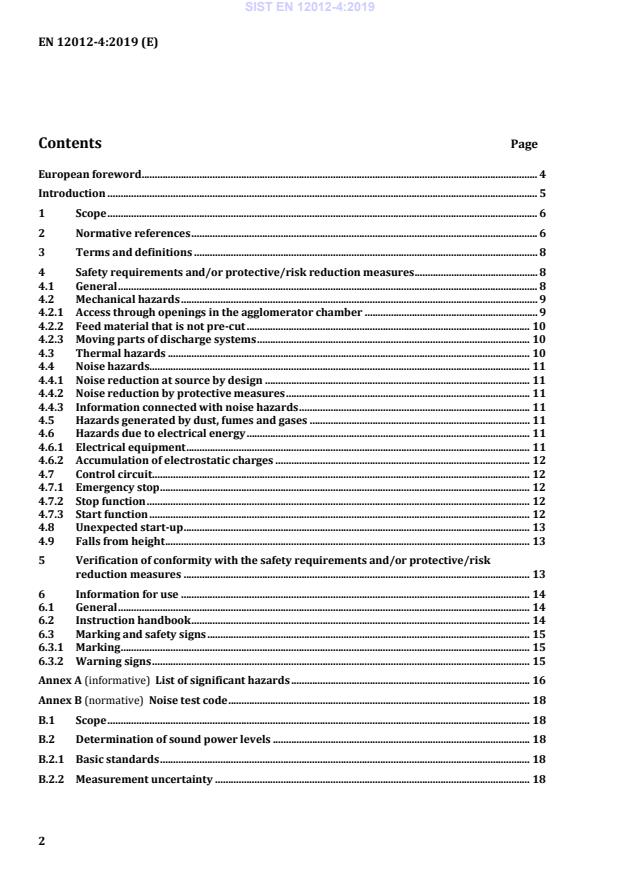 SIST EN 12012-4:2019

EN 12012-4:2019 (E)

Contents Page

European foreword 4

Introduction 5

1 Scope 6

2 Normative references 6

3 Terms and definitions 8

4 Safety requirements and/or protective/risk reduction measures 8
4.1 General 8
4.2 Mechanical hazards 9
4.2.1 Access through openings in the agglomerator chamber 9
4.2.2 Feed material that is not pre-cut 10
4.2.3 Moving parts of discharge systems 10
4.3 Thermal hazards 10
4.4 Noise hazards 11
4.4.1 Noise reduction at source by design 11
4.4.2 Noise reduction by protective measures 11
4.4.3 Information connected with noise hazards 11
4.5 Hazards generated by dust, fumes and gases 11
4.6 Hazards due to electrical energy 11
4.6.1 Electrical equipment 11
4.6.2 Accumulation of electrostatic charges 12
4.7 Control circuit 12
4.7.1 Emergency stop 12
4.7.2 Stop function 12
4.7.3 Start function 12
4.8 Unexpected start-up 13
4.9 Falls from height 13

5 Verification of conformity with the safety requirements and/or protective/risk reduction measures 13

6 Information for use 14
6.1 General 14
6.2 Instruction handbook 14
6.3 Marking and safety signs 15
6.3.1 Marking 15
6.3.2 Warning signs 15

Annex A (informative) List of significant hazards 16

Annex B (normative) Noise test code 18

B.1 Scope 18

B.2 Determination of sound power levels 18

B.2.1 Basic standards 18

B.2.2 Measurement uncertainty 18

2